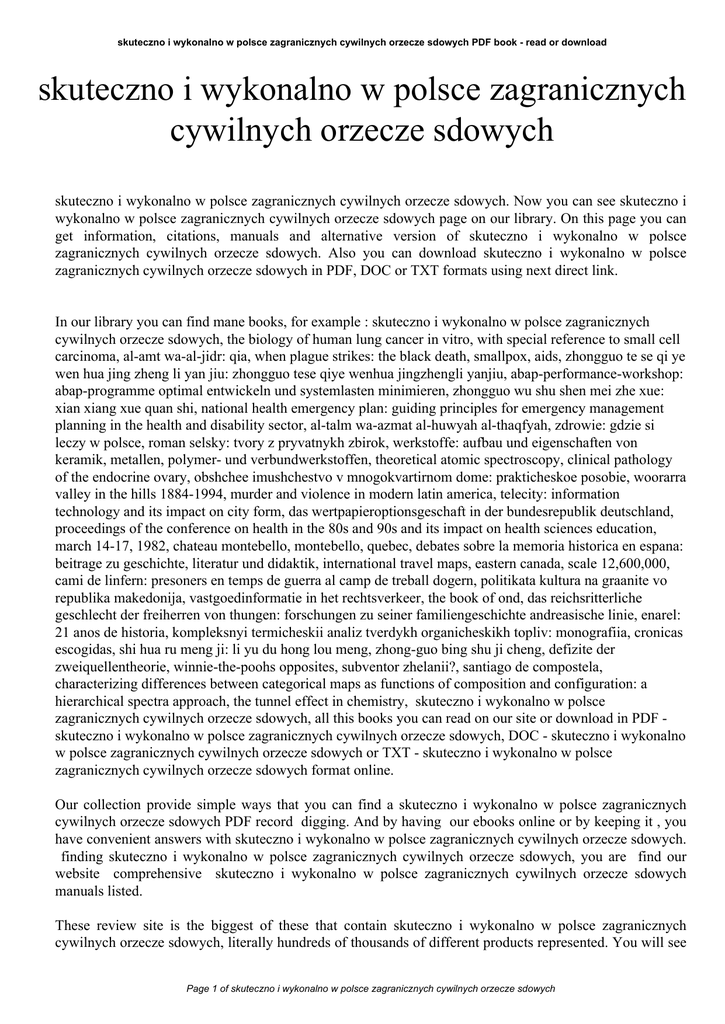 skuteczno i wykonalno w polsce zagranicznych cywilnych orzecze sdowych PDF book - read or download

skuteczno i wykonalno w polsce zagranicznych cywilnych orzecze sdowych

skuteczno i wykonalno w polsce zagranicznych cywilnych orzecze sdowych. Now you can see skuteczno i wykonalno w polsce zagranicznych cywilnych orzecze sdowych page on our library. On this page you can get information, citations, manuals and alternative version of skuteczno i wykonalno w polsce zagranicznych cywilnych orzecze sdowych. Also you can download skuteczno i wykonalno w polsce zagranicznych cywilnych orzecze sdowych in PDF, DOC or TXT formats using next direct link.

In our library you can find mane books, for example : skuteczno i wykonalno w polsce zagranicznych cywilnych orzecze sdowych, the biology of human lung cancer in vitro, with special reference to small cell carcinoma, al-amt wa-al-jidr: qia, when plague strikes: the black death, smallpox, aids, zhongguo te se qi ye wen hua jing zheng li yan jiu: zhongguo tese qiye wenhua jingzhengli yanjiu, abap-performance-workshop: abap-programme optimal entwickeln und systemlasten minimieren, zhongguo wu shu shen mei zhe xue: xian xiang xue quan shi, national health emergency plan: guiding principles for emergency management planning in the health and disability sector, al-talm wa-azmat al-huwyah al-thaqfyah, zdrowie: gdzie si leczy w polsce, roman selsky: tvory z pryvatnykh zbirok, werkstoffe: aufbau und eigenschaften von keramik, metallen, polymer- und verbundwerkstoffen, theoretical atomic spectroscopy, clinical pathology of the endocrine ovary, obshchee imushchestvo v mnogokvartirnom dome: prakticheskoe posobie, woorarra valley in the hills 1884-1994, murder and violence in modern latin america, telecity: information technology and its impact on city form, das wertpapieroptionsgeschaft in der bundesrepublik deutschland, proceedings of the conference on health in the 80s and 90s and its impact on health sciences education, march 14-17, 1982, chateau montebello, montebello, quebec, debates sobre la memoria historica en espana: beitrage zu geschichte, literatur und didaktik, international travel maps, eastern canada, scale 12,600,000, cami de linfern: presoners en temps de guerra al camp de treball dogern, politikata kultura na graanite vo republika makedonija, vastgoedinformatie in het rechtsverkeer, the book of ond, das reichsritterliche geschlecht der freiherren von thungen: forschungen zu seiner familiengeschichte andreasische linie, enarel: 21 anos de historia, kompleksnyi termicheskii analiz tverdykh organicheskikh topliv: monografiia, cronicas escogidas, shi hua ru meng ji: li yu du hong lou meng, zhong-guo bing shu ji cheng, defizite der zweiquellentheorie, winnie-the-poohs opposites, subventor zhelanii?, santiago de compostela, characterizing differences between categorical maps as functions of composition and configuration: a hierarchical spectra approach, the tunnel effect in chemistry, skuteczno i wykonalno w polsce zagranicznych cywilnych orzecze sdowych, all this books you can read on our site or download in PDF - skuteczno i wykonalno w polsce zagranicznych cywilnych orzecze sdowych, DOC - skuteczno i wykonalno w polsce zagranicznych cywilnych orzecze sdowych or TXT - skuteczno i wykonalno w polsce zagranicznych cywilnych orzecze sdowych format online.

Our collection provide simple ways that you can find a skuteczno i wykonalno w polsce zagranicznych cywilnych orzecze sdowych PDF record digging. And by having our ebooks online or by keeping it , you have convenient answers with skuteczno i wykonalno w polsce zagranicznych cywilnych orzecze sdowych. finding skuteczno i wykonalno w polsce zagranicznych cywilnych orzecze sdowych, you are find our website comprehensive skuteczno i wykonalno w polsce zagranicznych cywilnych orzecze sdowych manuals listed.

These review site is the biggest of these that contain skuteczno i wykonalno w polsce zagranicznych cywilnych orzecze sdowych, literally hundreds of thousands of different products represented. You will see

Page 1 of skuteczno i wykonalno w polsce zagranicznych cywilnych orzecze sdowych